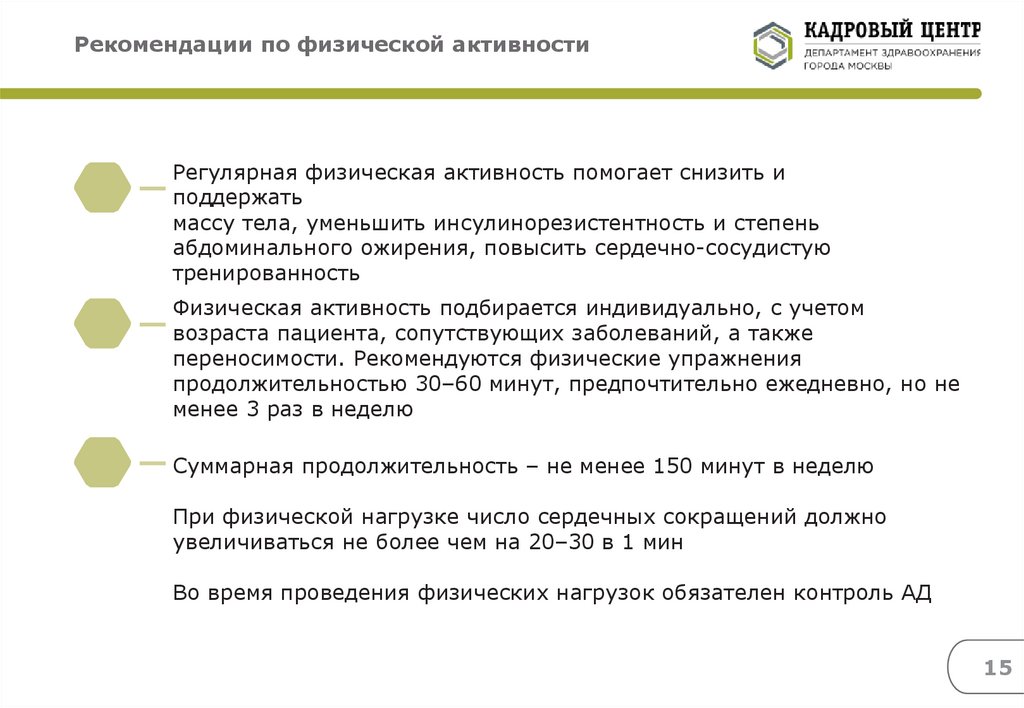 Рекомендации по физической активности

КАДРОВЫЙ ЦЕНТР
ДЕПАРТАМЕНТ ЗДРАВООХРАНЕНИЯ ГОРОДА МОСКВЫ

Регулярная физическая активность помогает снизить и поддержать
массу тела, уменьшить инсулинорезистентность и степень абдоминального ожирения, повысить сердечно-сосудистую тренированность

Физическая активность подбирается индивидуально, с учетом возраста пациента, сопутствующих заболеваний, а также переносимости. Рекомендуются физические упражнения продолжительностью 30–60 минут, предпочтительно ежедневно, но не менее 3 раз в неделю

Суммарная продолжительность – не менее 150 минут в неделю

При физической нагрузке число сердечных сокращений должно увеличиваться не более чем на 20–30 в 1 мин

Во время проведения физических нагрузок обязателен контроль АД

15